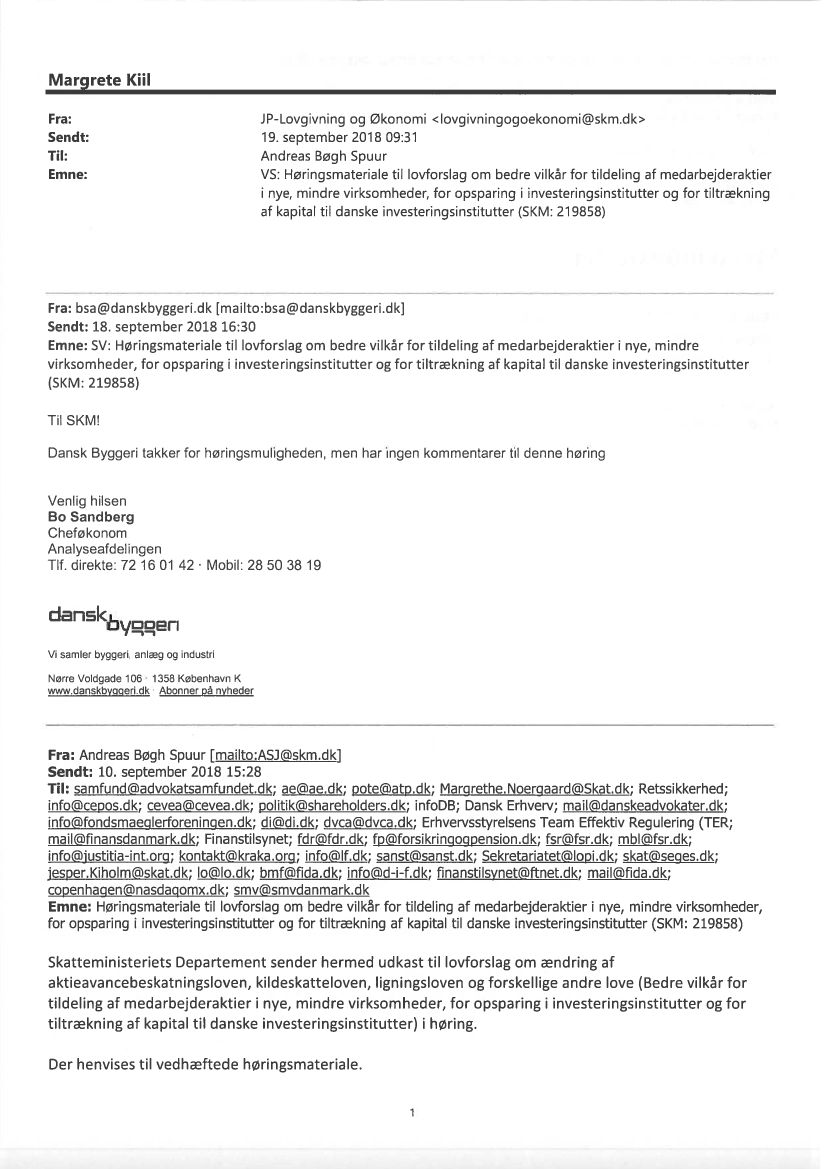 Margrete Kiil

Fra: JP-Lovgivning og Økonomi <lovgivningogoekonomi@skm.dk>
Sendt: 19. september 2018 09:31
Til: Andreas Bøgh Spuur
Emne: VS: Høringsmateriale til lovforslag om bedre vilkår for tildeling af medarbejderaktier i nye, mindre virksomheder, for opsparing i investeringsinstitutter og for tiltrækning af kapital til danske investeringsinstitutter (SKM: 219858)

Fra: bsa@danskbyggeri.dk [mailto:bsa@danskbyggeri.dk]
Sendt: 18. september 2018 16:30
Emne: SV: Høringsmateriale til lovforslag om bedre vilkår for tildeling af medarbejderaktier i nye, mindre virksomheder, for opsparing i investeringsinstitutter og for tiltrækning af kapital til danske investeringsinstitutter (SKM: 219858)

Til SKM!

Dansk Byggeri takker for høringsmuligheden, men har ingen kommentarer til denne høring

Venlig hilsen
Bo Sandberg
Cheføkonom
Analyseafdelingen
Tlf. direkte: 72 16 01 42 · Mobil: 28 50 38 19

dansk byggeri

Vi samler byggeri, anlæg og industri

Nørre Voldgade 106 · 1358 København K
www.danskbyggeri.dk · Abonner på nyheder

Fra: Andreas Bøgh Spuur [mailto:ASJ@skm.dk]
Sendt: 10. september 2018 15:28
Til: samfund@advokatsamfundet.dk; ae@ae.dk; pote@atp.dk; Margrethe.Noergaard@Skat.dk; Retssikkerhed; info@cepos.dk; cevea@cevea.dk; politik@shareholders.dk; infoDB; Dansk Erhverv; mail@danskeadvokater.dk; info@fondsmaeglerforeningen.dk; di@di.dk; dvca@dvca.dk; Erhvervsstyrelsens Team Effektiv Regulering (TER; mail@finansdanmark.dk; Finanstilsynet; fdr@fdr.dk; fp@forsikringogpension.dk; fsr@fsr.dk; mbl@fsr.dk; info@justitia-int.org; kontakt@kraka.org; info@lf.dk; sanst@sanst.dk; Sekretariatet@lopi.dk; skat@seges.dk; jesper.Kiholm@skat.dk; lo@lo.dk; bmf@fida.dk; info@d-i-f.dk; finanstilsynet@ftnet.dk; mail@fida.dk; copenhagen@nasdaqomx.dk; smv@smvdanmark.dk
Emne: Høringsmateriale til lovforslag om bedre vilkår for tildeling af medarbejderaktier i nye, mindre virksomheder, for opsparing i investeringsinstitutter og for tiltrækning af kapital til danske investeringsinstitutter (SKM: 219858)

Skatteministeriets Departement sender hermed udkast til lovforslag om ændring af aktieavancebeskatningsloven, kildeskatteloven, ligningsloven og forskellige andre love (Bedre vilkår for tildeling af medarbejderaktier i nye, mindre virksomheder, for opsparing i investeringsinstitutter og for tiltrækning af kapital til danske investeringsinstitutter) i høring.

Der henvises til vedhæftede høringsmateriale.

1